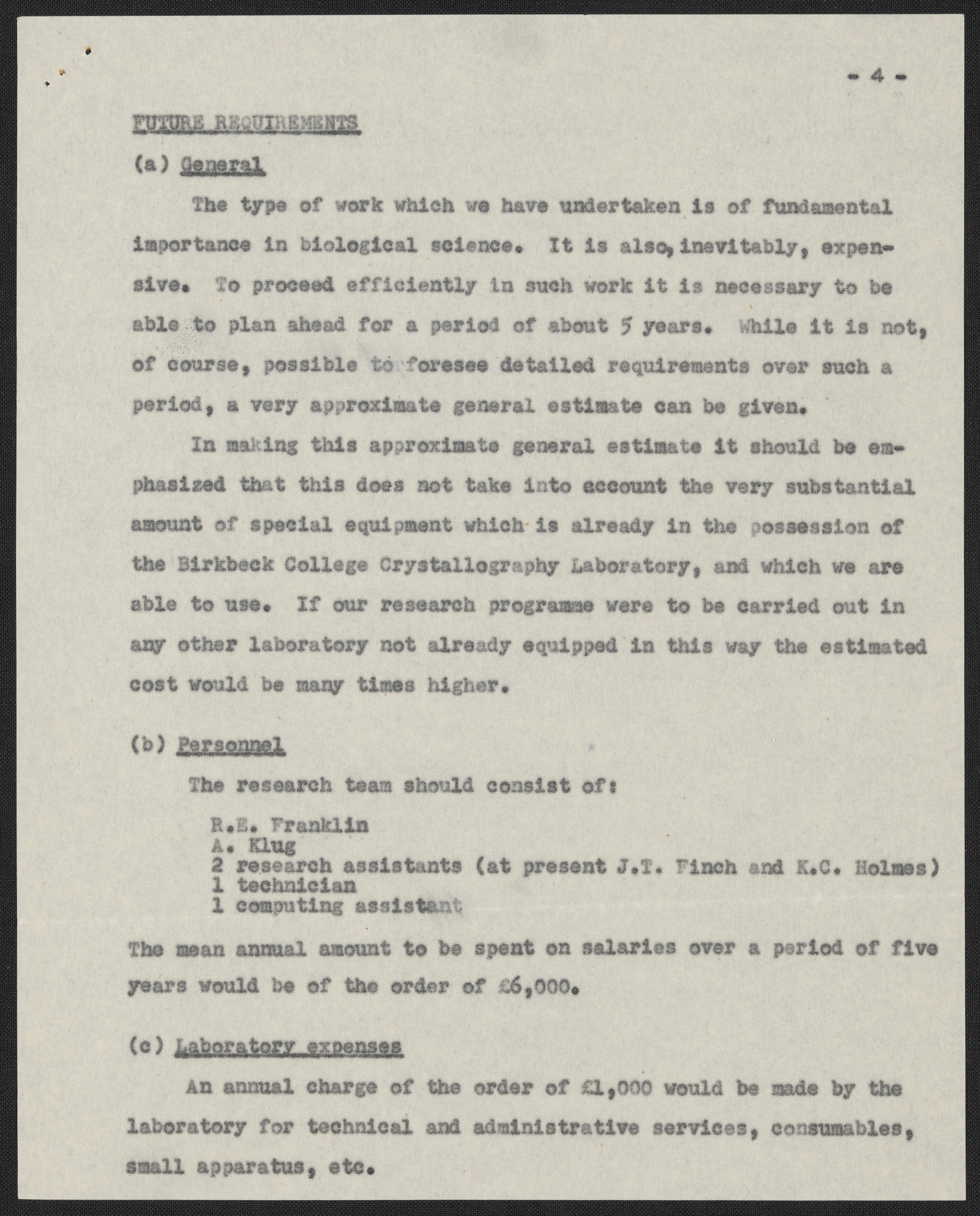 - 4 -

FUTURE REQUIREMENTS

(a) General

The type of work which we have undertaken is of fundamental importance in biological science. It is also, inevitably, expensive. To proceed efficiently in such work it is necessary to be able to plan ahead for a period of about 5 years. While it is not, of course, possible to foresee detailed requirements over such a period, a very approximate general estimate can be given.

In making this approximate general estimate it should be emphasized that this does not take into account the very substantial amount of special equipment which is already in the possession of the Birkbeck College Crystallography Laboratory, and which we are able to use. If our research programme were to be carried out in any other laboratory not already equipped in this way the estimated cost would be many times higher.

(b) Personnel

The research team should consist of:

R.E. Franklin
A. Klug
2 research assistants (at present J.T. Finch and K.C. Holmes)
1 technician
1 computing assistant

The mean annual amount to be spent on salaries over a period of five years would be of the order of £6,000.

(c) Laboratory expenses

An annual charge of the order of £1,000 would be made by the laboratory for technical and administrative services, consumables, small apparatus, etc.